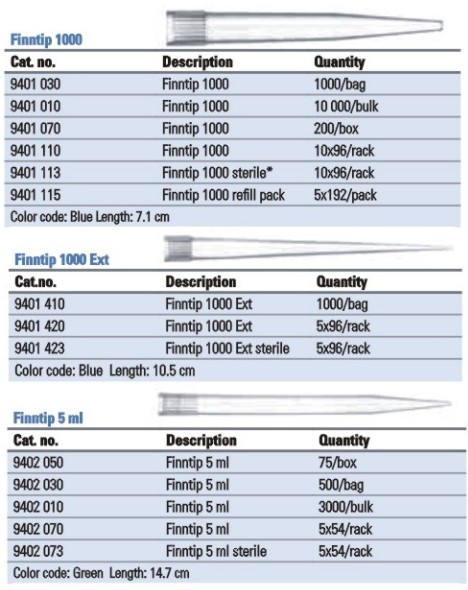 Finntip 1000

| Cat. no. | Description | Quantity |
|---|---|---|
| 9401 030 | Finntip 1000 | 1000/bag |
| 9401 010 | Finntip 1000 | 10 000/bulk |
| 9401 070 | Finntip 1000 | 200/box |
| 9401 110 | Finntip 1000 | 10x96/rack |
| 9401 113 | Finntip 1000 sterile* | 10x96/rack |
| 9401 115 | Finntip 1000 refill pack | 5x192/pack |

Color code: Blue Length: 7.1 cm

Finntip 1000 Ext

| Cat.no. | Description | Quantity |
|---|---|---|
| 9401 410 | Finntip 1000 Ext | 1000/bag |
| 9401 420 | Finntip 1000 Ext | 5x96/rack |
| 9401 423 | Finntip 1000 Ext sterile | 5x96/rack |

Color code: Blue Length: 10.5 cm

Finntip 5 ml

| Cat. no. | Description | Quantity |
|---|---|---|
| 9402 050 | Finntip 5 ml | 75/box |
| 9402 030 | Finntip 5 ml | 500/bag |
| 9402 010 | Finntip 5 ml | 3000/bulk |
| 9402 070 | Finntip 5 ml | 5x54/rack |
| 9402 073 | Finntip 5 ml sterile | 5x54/rack |

Color code: Green Length: 14.7 cm